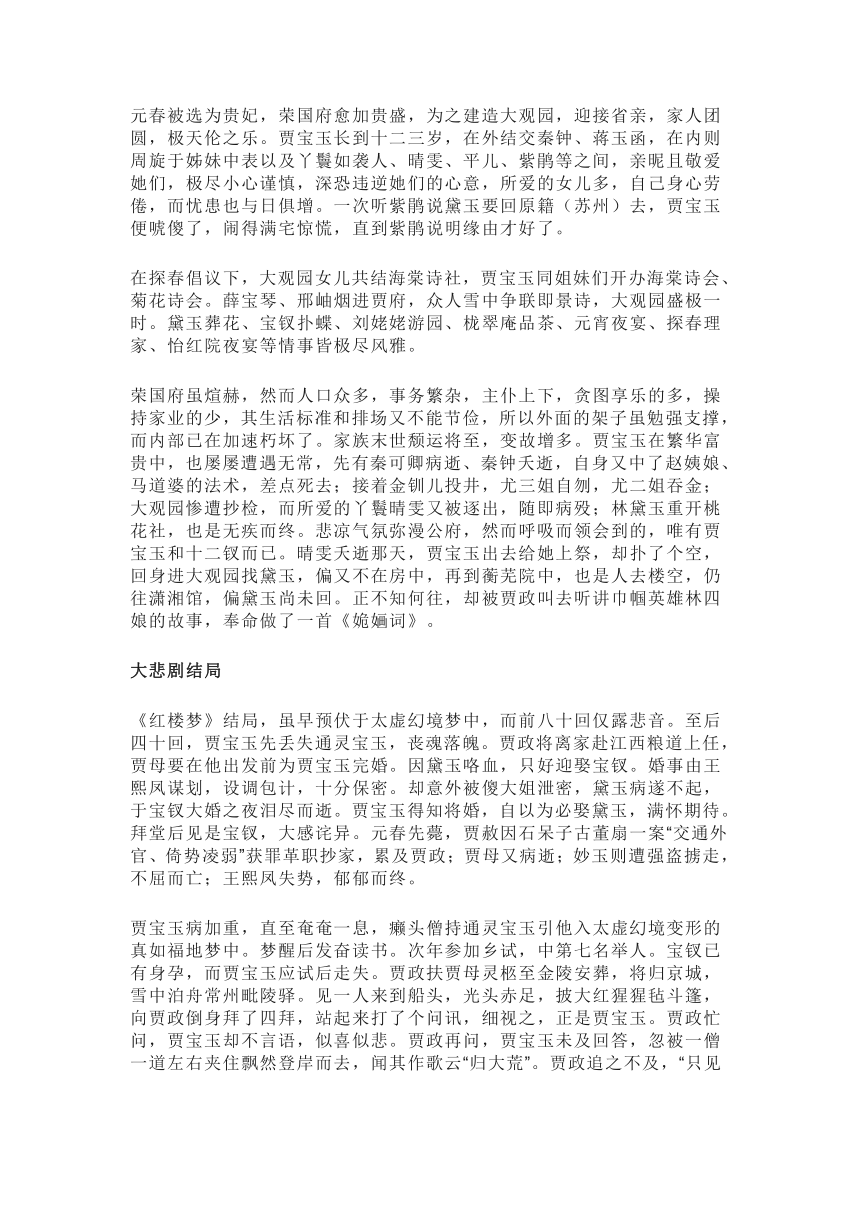 元春被选为贵妃，荣国府愈加贵盛，为之建造大观园，迎接省亲，家人团圆，极天伦之乐。贾宝玉长到十二三岁，在外结交秦钟、蒋玉函，在内则周旋于姊妹中表以及丫鬟如袭人、晴雯、平儿、紫鹃等之间，亲昵且敬爱她们，极尽小心谨慎，深恐违逆她们的心意，所爱的女儿多，自己身心劳倦，而忧患也与日俱增。一次听紫鹃说黛玉要回原籍（苏州）去，贾宝玉便唬傻了，闹得满宅惊慌，直到紫鹃说明缘由才好了。

在探春倡议下，大观园女儿共结海棠诗社，贾宝玉同姐妹们开办海棠诗会、菊花诗会。薛宝琴、邢岫烟进贾府，众人雪中争联即景诗，大观园盛极一时。黛玉葬花、宝钗扑蝶、刘姥姥游园、栊翠庵品茶、元宵夜宴、探春理家、怡红院夜宴等情事皆极尽风雅。

荣国府虽煊赫，然而人口众多，事务繁杂，主仆上下，贪图享乐的多，操持家业的少，其生活标准和排场又不能节俭，所以外面的架子虽勉强支撑，而内部已在加速朽坏了。家族末世颓运将至，变故增多。贾宝玉在繁华富贵中，也屡屡遭遇无常，先有秦可卿病逝、秦钟夭逝，自身又中了赵姨娘、马道婆的法术，差点死去；接着金钏儿投井，尤三姐自刎，尤二姐吞金；大观园惨遭抄检，而所爱的丫鬟晴雯又被逐出，随即病殁；林黛玉重开桃花社，也是无疾而终。悲凉气氛弥漫公府，然而呼吸而领会到的，唯有贾宝玉和十二钗而已。晴雯夭逝那天，贾宝玉出去给她上祭，却扑了个空，回身进大观园找黛玉，偏又不在房中，再到蘅芜院中，也是人去楼空，仍往潇湘馆，偏黛玉尚未回。正不知何往，却被贾政叫去听讲巾帼英雄林四娘的故事，奉命做了一首《姽婳词》。

大悲剧结局

《红楼梦》结局，虽早预伏于太虚幻境梦中，而前八十回仅露悲音。至后四十回，贾宝玉先丢失通灵宝玉，丧魂落魄。贾政将离家赴江西粮道上任，贾母要在他出发前为贾宝玉完婚。因黛玉咯血，只好迎娶宝钗。婚事由王熙凤谋划，设调包计，十分保密。却意外被傻大姐泄密，黛玉病遂不起，于宝钗大婚之夜泪尽而逝。贾宝玉得知将婚，自以为必娶黛玉，满怀期待。拜堂后见是宝钗，大感诧异。元春先薨，贾赦因石呆子古董扇一案“交通外官、倚势凌弱”获罪革职抄家，累及贾政；贾母又病逝；妙玉则遭强盗掳走，不屈而亡；王熙凤失势，郁郁而终。

贾宝玉病加重，直至奄奄一息，癞头僧持通灵宝玉引他入太虚幻境变形的真如福地梦中。梦醒后发奋读书。次年参加乡试，中第七名举人。宝钗已有身孕，而贾宝玉应试后走失。贾政扶贾母灵柩至金陵安葬，将归京城，雪中泊舟常州毗陵驿。见一人来到船头，光头赤足，披大红猩猩毡斗篷，向贾政倒身拜了四拜，站起来打了个问讯，细视之，正是贾宝玉。贾政忙问，贾宝玉却不言语，似喜似悲。贾政再问，贾宝玉未及回答，忽被一僧一道左右夹住飘然登岸而去，闻其作歌云“归大荒”。贾政追之不及，“只见